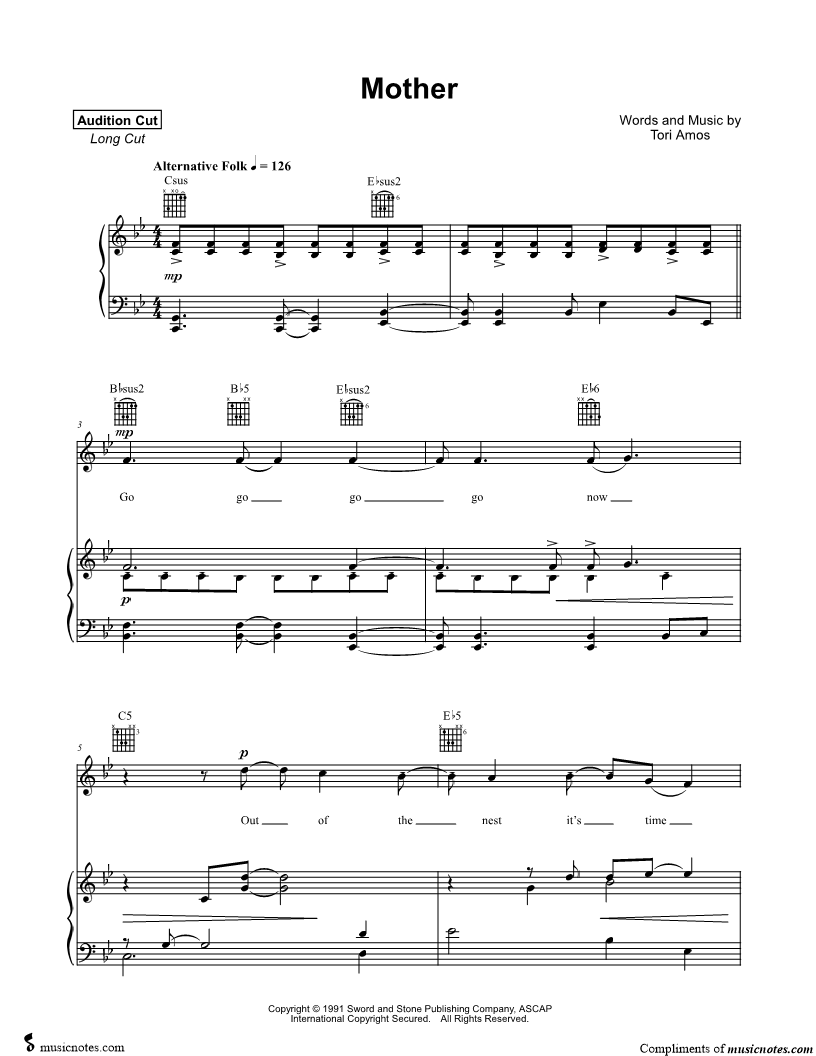 Mother

Audition Cut
Long Cut

Words and Music by
Tori Amos

Alternative Folk ♩ = 126

Csus

E♭sus2

mp

B♭sus2

B♭5

E♭sus2

E♭6

3

mp

Go go go go now

p

C5

E♭5

5

p

Out of the nest it's time

Copyright © 1991 Sword and Stone Publishing Company, ASCAP
International Copyright Secured. All Rights Reserved.

musicnotes.com

Compliments of musicnotes.com